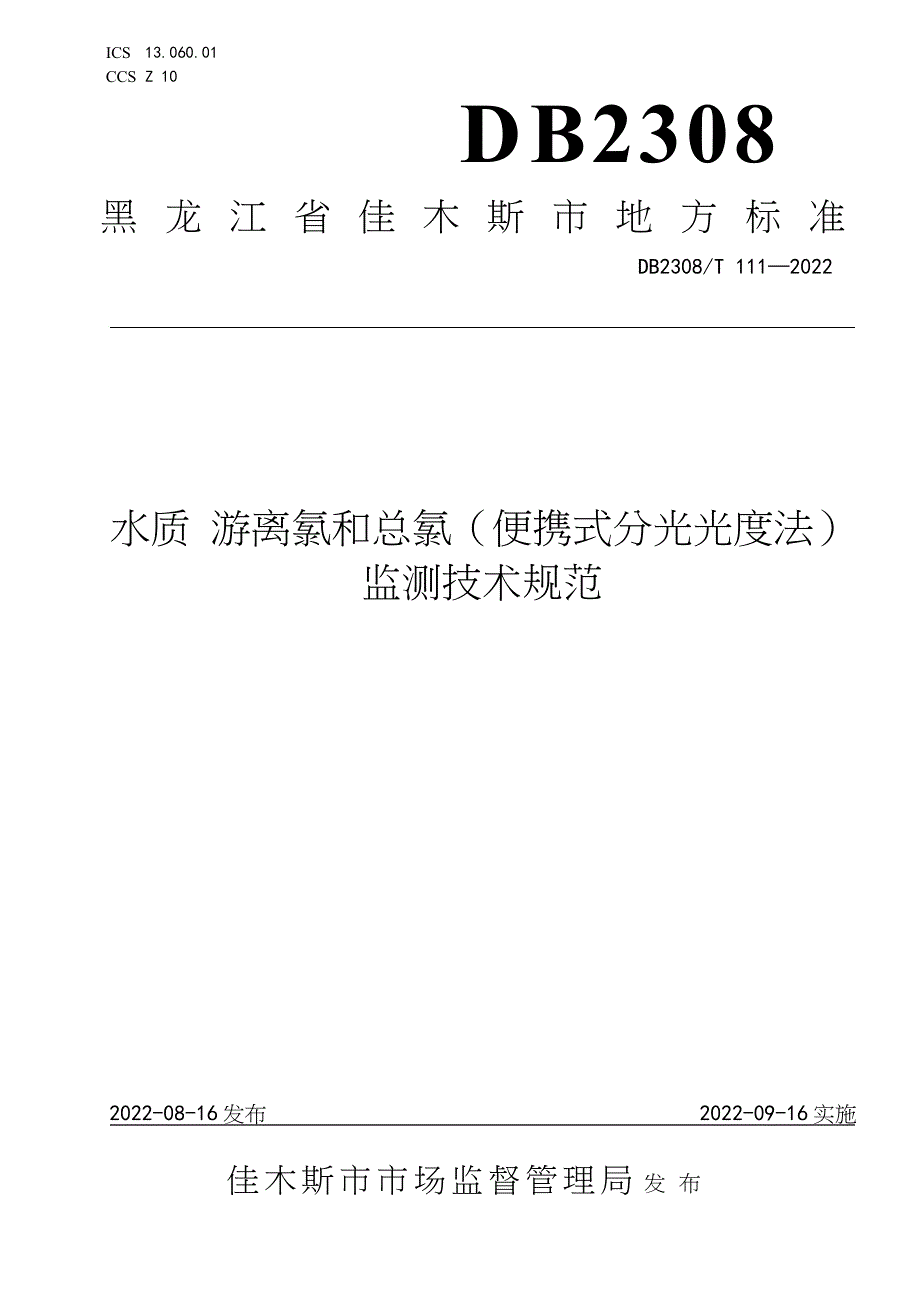 ICS 13.060.01
CCS Z 10

DB2308

黑龙江省佳木斯市地方标准

DB2308/T 111—2022

水质 游离氯和总氯（便携式分光光度法）监测技术规范

2022-08-16发布

2022-09-16实施

佳木斯市市场监督管理局 发布